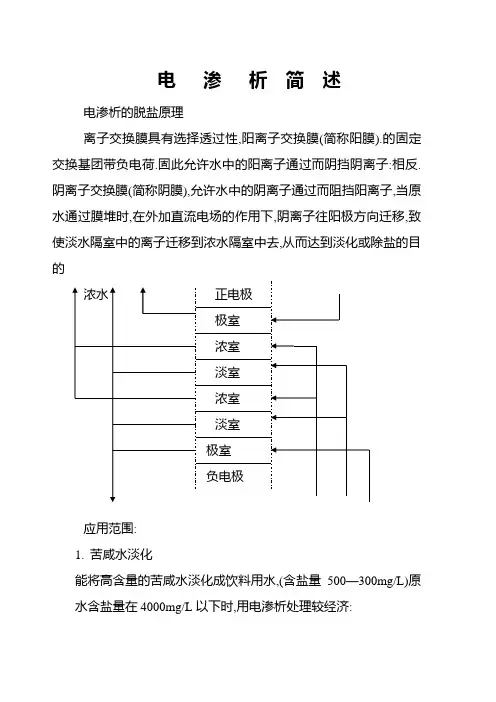 电 渗 析 简 述

电渗析的脱盐原理

离子交换膜具有选择透过性,阳离子交换膜(简称阳膜).的固定交换基团带负电荷.固此允许水中的阳离子通过而阴挡阴离子:相反.阴离子交换膜(简称阴膜),允许水中的阴离子通过而阻挡阳离子,当原水通过膜堆时,在外加直流电场的作用下,阴离子往阳极方向迁移,致使淡水隔室中的离子迁移到浓水隔室中去,从而达到淡化或除盐的目的

浓水

正电极
极室
浓室
淡室
浓室
淡室
极室
负电极

应用范围:

1. 苦咸水淡化

能将高含量的苦咸水淡化成饮料用水,(含盐量 500—300mg/L)原水含盐量在 4000mg/L 以下时,用电渗析处理较经济: